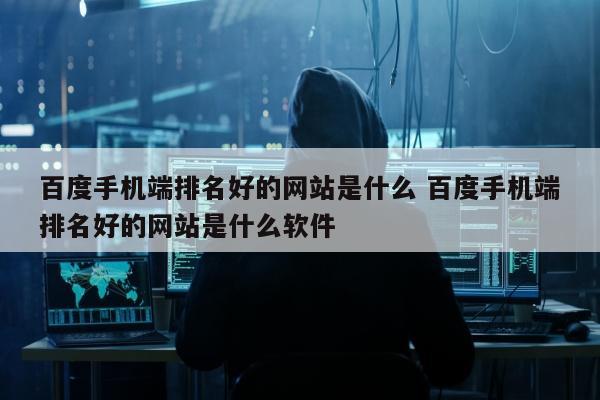 百度手机端排名好的网站是什么 百度手机端排名好的网站是什么软件